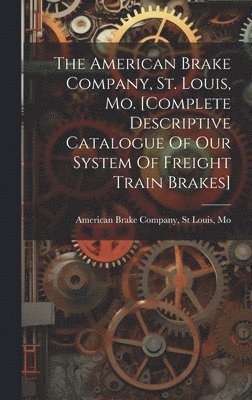 The American Brake Company, St. Louis, Mo. [Complete Descriptive Catalogue Of Our System Of Freight Train Brakes]

American Brake Company, St Louis, Mo